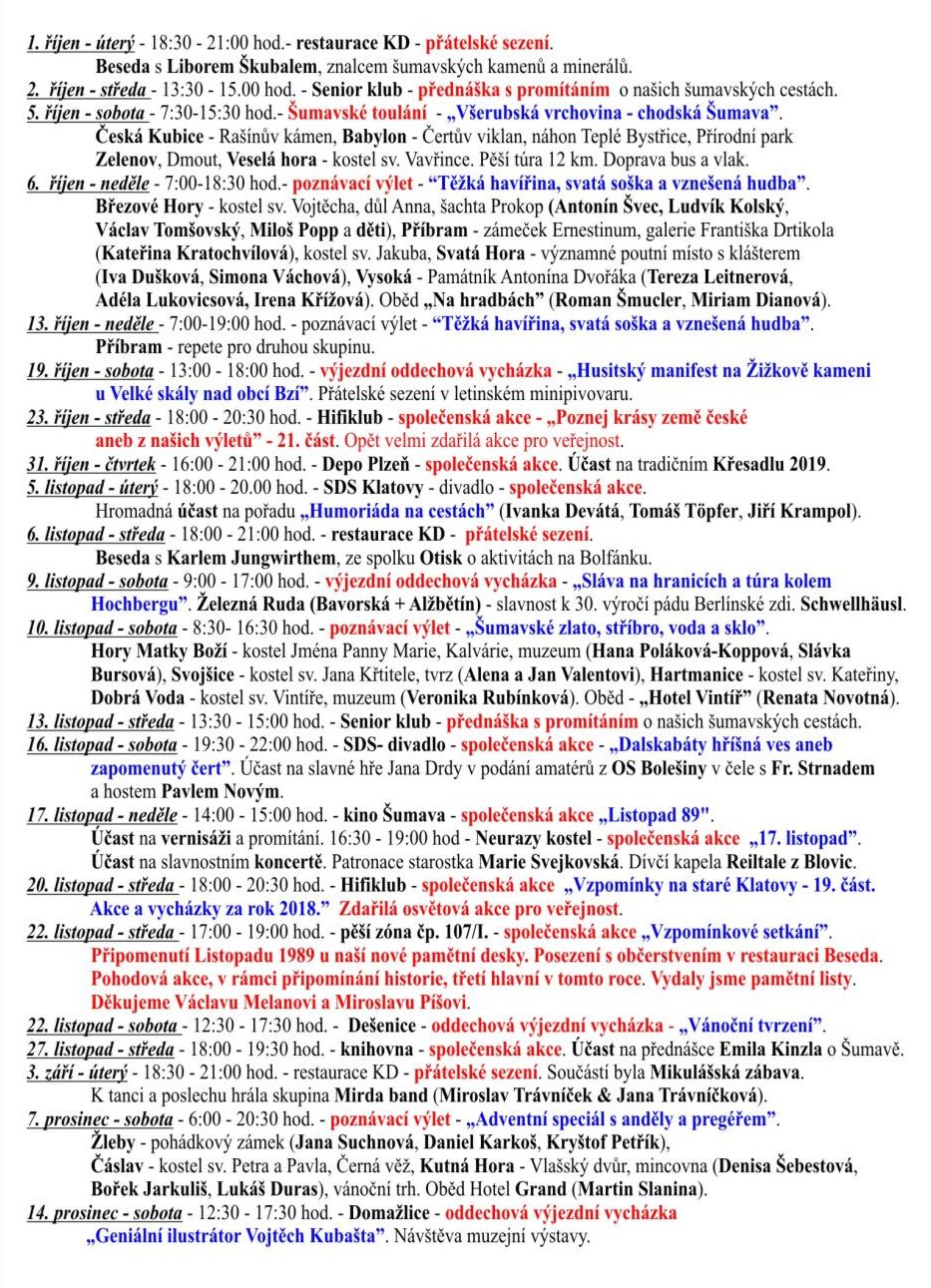 1. říjen - úterý - 18:30 - 21:00 hod.- restaurace KD - přátelské sezení.
Beseda s Liborem Škubalem, znalcem šumavských kamenů a minerálů.
2. říjen - středa - 13:30 - 15.00 hod. - Senior klub - přednáška s promítáním o našich šumavských cestách.
5. říjen - sobota - 7:30-15:30 hod.- Šumavské toulání - „Všerubská vrchovina - chodská Šumava".
Česká Kubice - Rašínův kámen, Babylon - Čertův viklan, náhon Teplé Bystřice, Přírodní park Zelenov, Dmout, Veselá hora - kostel sv. Vavřince. Pěší túra 12 km. Doprava bus a vlak.
6. říjen - neděle - 7:00-18:30 hod.- poznávací výlet - "Těžká havířina, svatá soška a vznešená hudba".
Březové Hory - kostel sv. Vojtěcha, důl Anna, šachta Prokop (Antonín Švec, Ludvík Kolský, Václav Tomšovský, Miloš Popp a děti), Příbram - zámeček Ernestinum, galerie Františka Drtikola (Kateřina Kratochvílová), kostel sv. Jakuba, Svatá Hora - významné poutní místo s klášterem (Iva Dušková, Simona Váchová), Vysoká - Památník Antonína Dvořáka (Tereza Leitnerová, Adéla Lukovicsová, Irena Křížová). Oběd „Na hradbách" (Roman Šmucler, Miriam Dianová).
13. říjen - neděle - 7:00-19:00 hod. - poznávací výlet - "Těžká havířina, svatá soška a vznešená hudba".
Příbram - repete pro druhou skupinu.
19. říjen - sobota - 13:00 - 18:00 hod. - výjezdní oddechová vycházka - „Husitský manifest na Žižkově kameni u Velké skály nad obcí Bzí". Přátelské sezení v letinském minipivovaru.
23. říjen - středa - 18:00 - 20:30 hod. - Hifiklub - společenská akce - „Poznej krásy země české aneb z našich výletů" - 21. část. Opět velmi zdařilá akce pro veřejnost.
31. říjen - čtvrtek - 16:00 - 21:00 hod. - Depo Plzeň - společenská akce. Účast na tradičním Křesadlu 2019.
5. listopad - úterý - 18:00 - 20.00 hod. - SDS Klatovy - divadlo - společenská akce.
Hromadná účast na pořadu „Humoriáda na cestách" (Ivanka Devátá, Tomáš Töpfer, Jiří Krampol).
6. listopad - středa - 18:00 - 21:00 hod. - restaurace KD - přátelské sezení.
Beseda s Karlem Jungwirthem, ze spolku Otisk o aktivitách na Bolfánku.
9. listopad - sobota - 9:00 - 17:00 hod. - výjezdní oddechová vycházka - „Sláva na hranicích a túra kolem Hochbergu". Železná Ruda (Bavorská + Alžbětín) - slavnost k 30. výročí pádu Berlínské zdi. Schwellhäusl.
10. listopad - sobota - 8:30- 16:30 hod. - poznávací výlet - „Šumavské zlato, stříbro, voda a sklo".
Hory Matky Boží - kostel Jména Panny Marie, Kalvárie, muzeum (Hana Poláková-Koppová, Slávka Bursová), Svojšice - kostel sv. Jana Křtitele, tvrz (Alena a Jan Valentovi), Hartmanice - kostel sv. Kateřiny, Dobrá Voda - kostel sv. Vintíře, muzeum (Veronika Rubínková). Oběd - „Hotel Vintíř" (Renata Novotná).
13. listopad - středa - 13:30 - 15:00 hod. - Senior klub - přednáška s promítáním o našich šumavských cestách.
16. listopad - sobota - 19:30 - 22:00 hod. - SDS- divadlo - společenská akce - „Dalskabáty hříšná ves aneb zapomenutý čert". Účast na slavné hře Jana Drdy v podání amatérů z OS Bolešiny v čele s Fr. Strnadem a hostem Pavlem Novým.
17. listopad - neděle - 14:00 - 15:00 hod. - kino Šumava - společenská akce „Listopad 89".
Účast na vernisáži a promítání. 16:30 - 19:00 hod - Neurazy kostel - společenská akce „17. listopad".
Účast na slavnostním koncertě. Patronace starostka Marie Svejkovská. Dívčí kapela Reiltale z Blovic.
20. listopad - středa - 18:00 - 20:30 hod. - Hifiklub - společenská akce „Vzpomínky na staré Klatovy - 19. část. Akce a vycházky za rok 2018." Zdařilá osvětová akce pro veřejnost.
22. listopad - středa - 17:00 - 19:00 hod. - pěší zóna čp. 107/I. - společenská akce „Vzpomínkové setkání".
Připomenutí Listopadu 1989 u naší nové pamětní desky. Posezení s občerstvením v restauraci Beseda. Pohodová akce, v rámci připomínání historie, třetí hlavní v tomto roce. Vydaly jsme pamětní listy. Děkujeme Václavu Melanovi a Miroslavu Píšovi.
22. listopad - sobota - 12:30 - 17:30 hod. - Dešenice - oddechová výjezdní vycházka - „Vánoční tvrzení".
27. listopad - středa - 18:00 - 19:30 hod. - knihovna - společenská akce. Účast na přednášce Emila Kinzla o Šumavě.
3. září - úterý - 18:30 - 21:00 hod. - restaurace KD - přátelské sezení. Součástí byla Mikulášská zábava.
K tanci a poslechu hrála skupina Mirda band (Miroslav Trávníček & Jana Trávníčková).
7. prosinec - sobota - 6:00 - 20:30 hod. - poznávací výlet - „Adventní speciál s anděly a pregéřem".
Žleby - pohádkový zámek (Jana Suchnová, Daniel Karkoš, Kryštof Petřík),
Čáslav - kostel sv. Petra a Pavla, Černá věž, Kutná Hora - Vlašský dvůr, mincovna (Denisa Šebestová, Bořek Jarkuliš, Lukáš Duras), vánoční trh. Oběd Hotel Grand (Martin Slanina).
14. prosinec - sobota - 12:30 - 17:30 hod. - Domažlice - oddechová výjezdní vycházka „Geniální ilustrátor Vojtěch Kubašta". Návštěva muzejní výstavy.